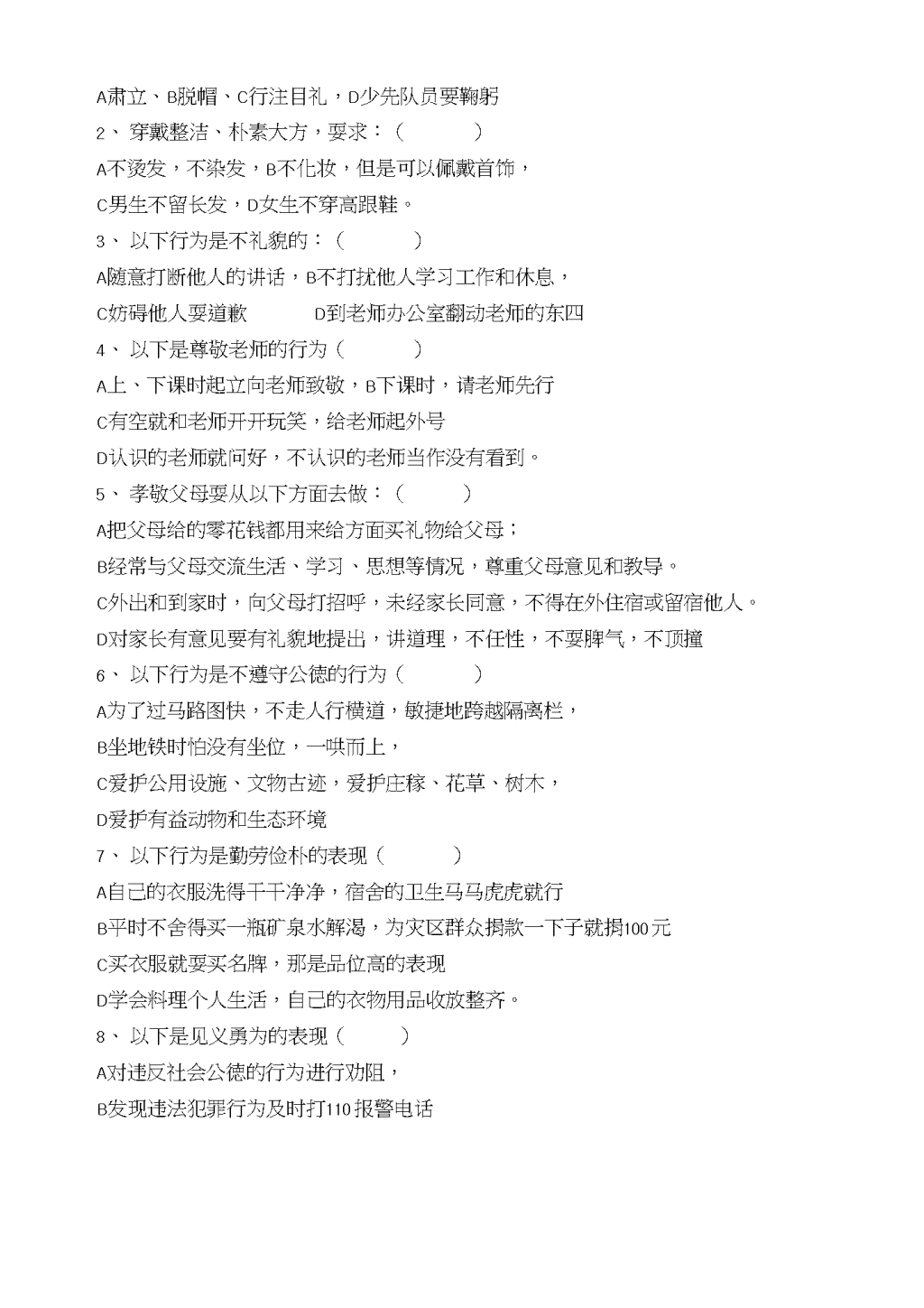 A肃立、B脱帽、C行注目礼，D少先队员要鞠躬
2、 穿戴整洁、朴素大方，要求：（　　　）
A不烫发，不染发，B不化妆，但是可以佩戴首饰，
C男生不留长发，D女生不穿高跟鞋。
3、 以下行为是不礼貌的：（　　　）
A随意打断他人的讲话，B不打扰他人学习工作和休息，
C妨碍他人要道歉　　　D到老师办公室翻动老师的东四
4、 以下是尊敬老师的行为（　　　）
A上、下课时起立向老师致敬，B下课时，请老师先行
C有空就和老师开开玩笑，给老师起外号
D认识的老师就问好，不认识的老师当作没有看到。
5、 孝敬父母要从以下方面去做：（　　　）
A把父母给的零花钱都用来给方面买礼物给父母；
B经常与父母交流生活、学习、思想等情况，尊重父母意见和教导。
C外出和到家时，向父母打招呼，未经家长同意，不得在外住宿或留宿他人。
D对家长有意见要有礼貌地提出，讲道理，不任性，不耍脾气，不顶撞
6、 以下行为是不遵守公德的行为（　　　）
A为了过马路图快，不走人行横道，敏捷地跨越隔离栏，
B坐地铁时怕没有坐位，一哄而上，
C爱护公用设施、文物古迹，爱护庄稼、花草、树木，
D爱护有益动物和生态环境
7、 以下行为是勤劳俭朴的表现（　　　）
A自己的衣服洗得干干净净，宿舍的卫生马马虎虎就行
B平时不舍得买一瓶矿泉水解渴，为灾区群众捐款一下子就捐100元
C买衣服就要买名牌，那是品位高的表现
D学会料理个人生活，自己的衣物用品收放整齐。
8、 以下是见义勇为的表现（　　　）
A对违反社会公德的行为进行劝阻，
B发现违法犯罪行为及时打110报警电话